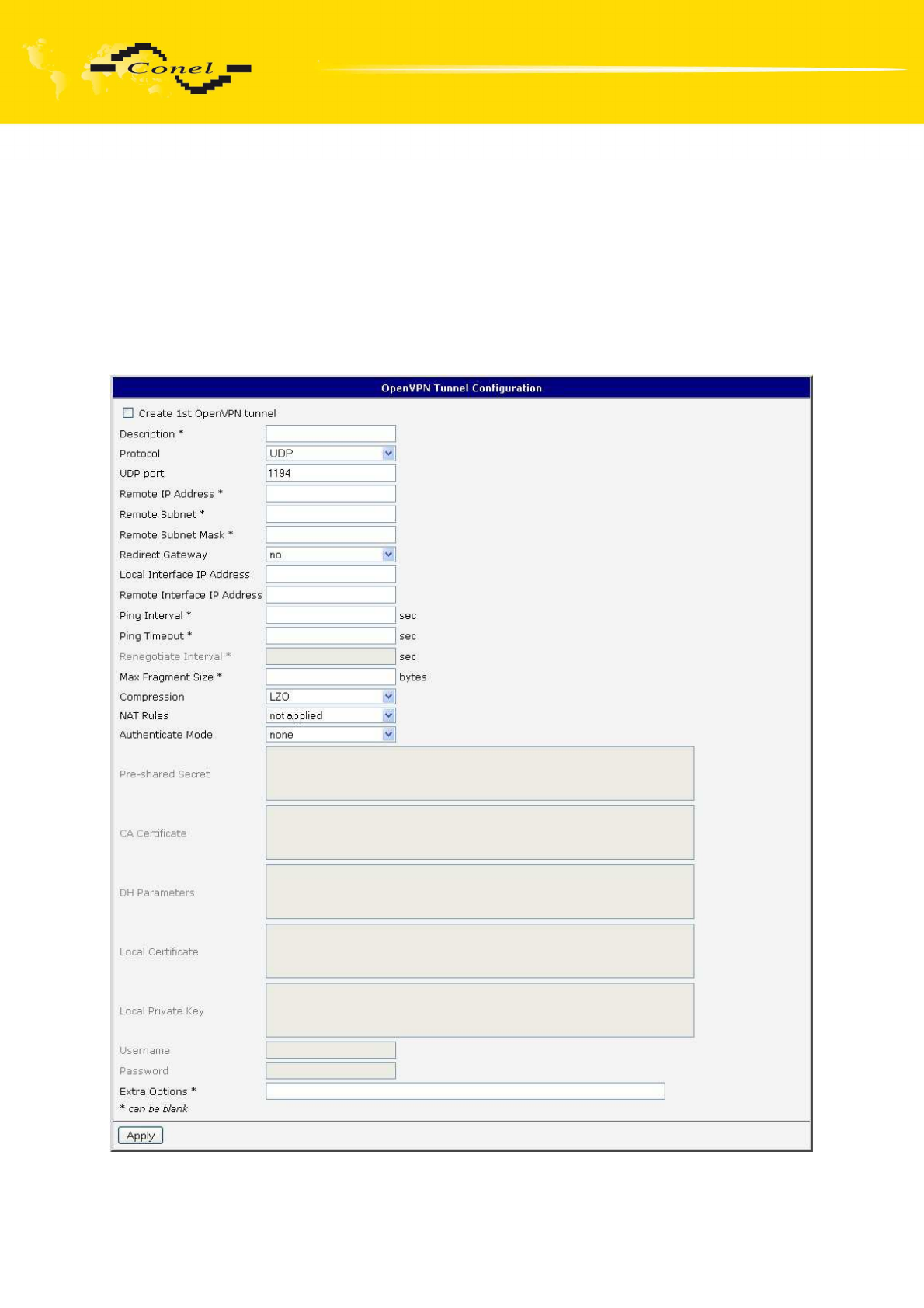 Conel

OpenVPN Tunnel Configuration

Create 1st OpenVPN tunnel

Description *
Protocol UDP
UDP port 1194
Remote IP Address *
Remote Subnet *
Remote Subnet Mask *
Redirect Gateway no
Local Interface IP Address
Remote Interface IP Address
Ping Interval * sec
Ping Timeout * sec
Renegotiate Interval * sec
Max Fragment Size * bytes
Compression LZO
NAT Rules not applied
Authenticate Mode none
Pre-shared Secret
CA Certificate
DH Parameters
Local Certificate
Local Private Key
Username
Password
Extra Options *
* can be blank

Apply